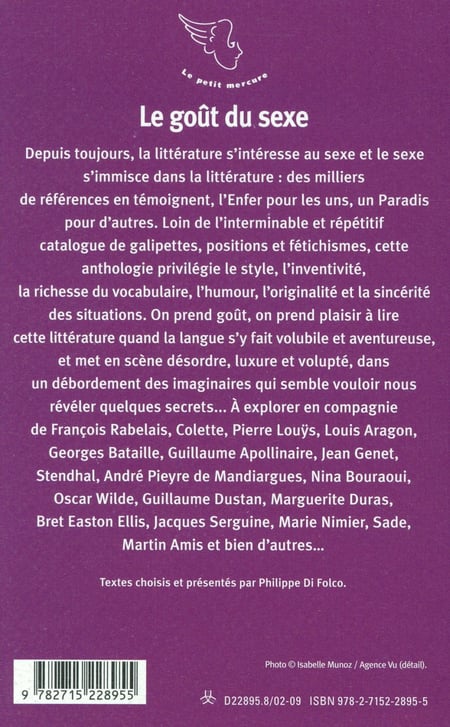 Le petit mercure

Le goût du sexe

Depuis toujours, la littérature s'intéresse au sexe et le sexe s'immisce dans la littérature : des milliers de références en témoignent, l'Enfer pour les uns, un Paradis pour d'autres. Loin de l'interminable et répétitif catalogue de galipettes, positions et fétichismes, cette anthologie privilégie le style, l'inventivité, la richesse du vocabulaire, l'humour, l'originalité et la sincérité des situations. On prend goût, on prend plaisir à lire cette littérature quand la langue s'y fait volubile et aventureuse, et met en scène désordre, luxure et volupté, dans un débordement des imaginaires qui semble vouloir nous révéler quelques secrets... À explorer en compagnie de François Rabelais, Colette, Pierre Louÿs, Louis Aragon, Georges Bataille, Guillaume Apollinaire, Jean Genet, Stendhal, André Pieyre de Mandiargues, Nina Bouraoui, Oscar Wilde, Guillaume Dustan, Marguerite Duras, Bret Easton Ellis, Jacques Serguine, Marie Nimier, Sade, Martin Amis et bien d'autres...

Textes choisis et présentés par Philippe Di Folco.

Photo © Isabelle Munoz / Agence Vu (détail).

9 782715 228955

D22895.8/02-09 ISBN 978-2-7152-2895-5